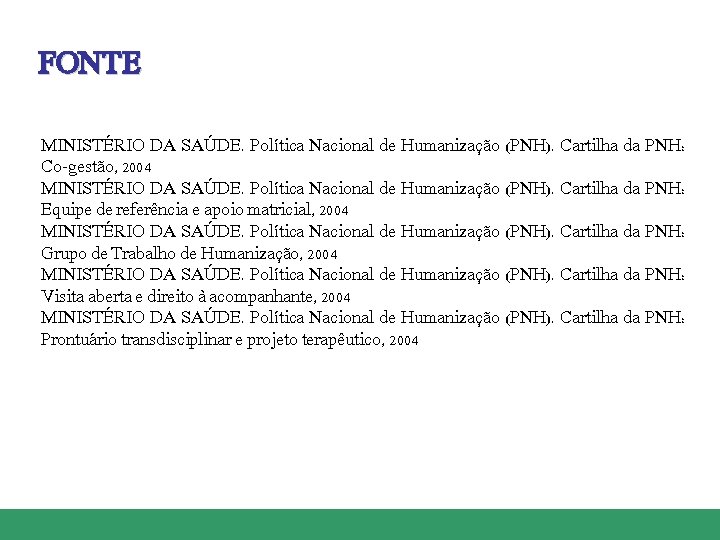 FONTE

MINISTÉRIO DA SAÚDE. Política Nacional de Humanização (PNH). Cartilha da PNH: Co-gestão, 2004
MINISTÉRIO DA SAÚDE. Política Nacional de Humanização (PNH). Cartilha da PNH: Equipe de referência e apoio matricial, 2004
MINISTÉRIO DA SAÚDE. Política Nacional de Humanização (PNH). Cartilha da PNH: Grupo de Trabalho de Humanização, 2004
MINISTÉRIO DA SAÚDE. Política Nacional de Humanização (PNH). Cartilha da PNH: Visita aberta e direito à acompanhante, 2004
MINISTÉRIO DA SAÚDE. Política Nacional de Humanização (PNH). Cartilha da PNH: Prontuário transdisciplinar e projeto terapêutico, 2004